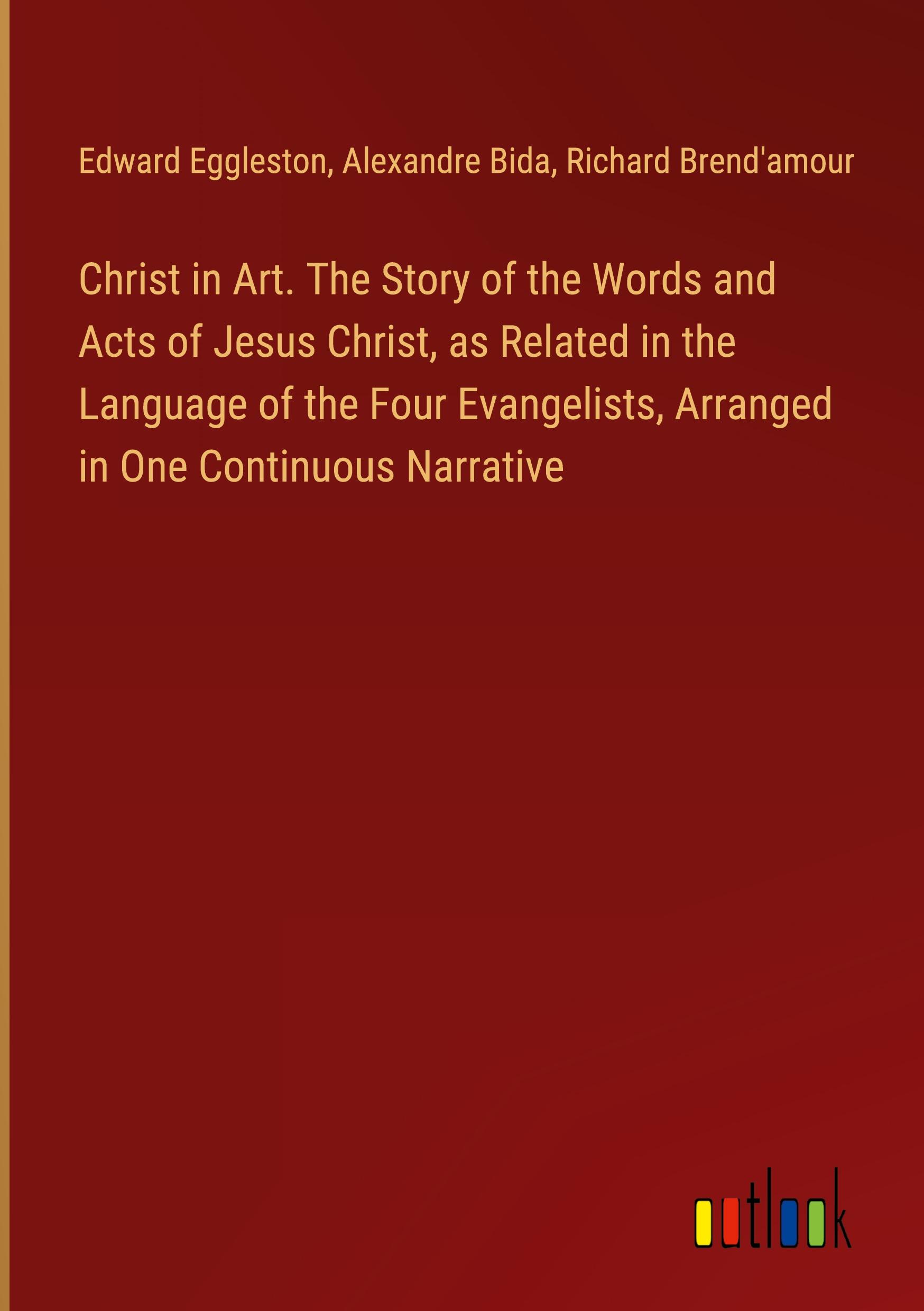 Edward Eggleston, Alexandre Bida, Richard Brend'amour

Christ in Art. The Story of the Words and Acts of Jesus Christ, as Related in the Language of the Four Evangelists, Arranged in One Continuous Narrative

outlook